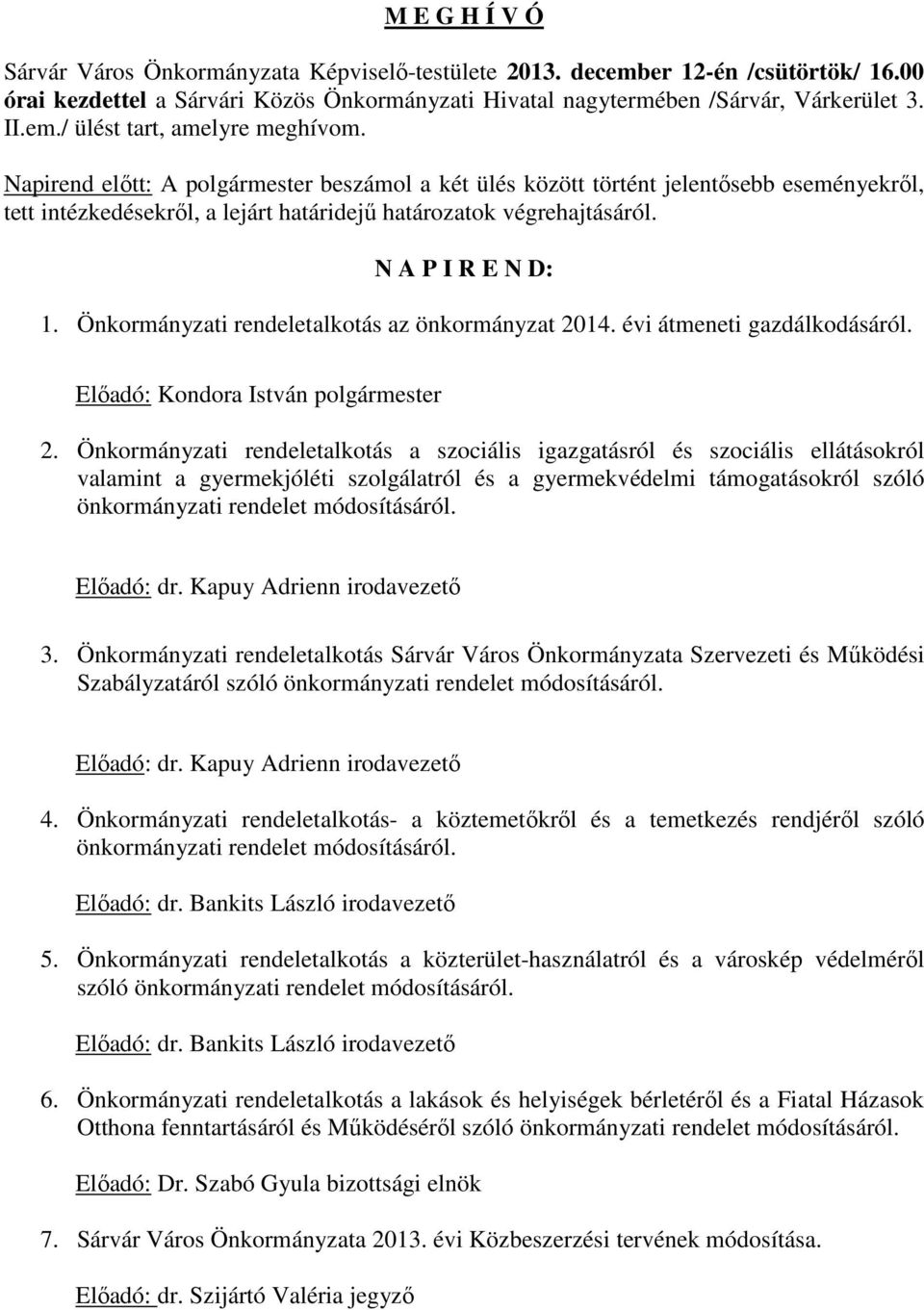 M E G H Í V Ó

Sárvár Város Önkormányzata Képviselő-testülete 2013. december 12-én /csütörtök/ 16.00 órai kezdettel a Sárvári Közös Önkormányzati Hivatal nagytermében /Sárvár, Várkerület 3. II.em./ ülést tart, amelyre meghívom.

Napirend előtt: A polgármester beszámol a két ülés között történt jelentősebb eseményekről, tett intézkedésekről, a lejárt határidejű határozatok végrehajtásáról.

N A P I R E N D:

1. Önkormányzati rendeletalkotás az önkormányzat 2014. évi átmeneti gazdálkodásáról.

Előadó: Kondora István polgármester

2. Önkormányzati rendeletalkotás a szociális igazgatásról és szociális ellátásokról valamint a gyermekjóléti szolgálatról és a gyermekvédelmi támogatásokról szóló önkormányzati rendelet módosításáról.

Előadó: dr. Kapuy Adrienn irodavezető

3. Önkormányzati rendeletalkotás Sárvár Város Önkormányzata Szervezeti és Működési Szabályzatáról szóló önkormányzati rendelet módosításáról.

Előadó: dr. Kapuy Adrienn irodavezető

4. Önkormányzati rendeletalkotás- a köztemetőkről és a temetkezés rendjéről szóló önkormányzati rendelet módosításáról.

Előadó: dr. Bankits László irodavezető

5. Önkormányzati rendeletalkotás a közterület-használatról és a városkép védelméről szóló önkormányzati rendelet módosításáról.

Előadó: dr. Bankits László irodavezető

6. Önkormányzati rendeletalkotás a lakások és helyiségek bérletéről és a Fiatal Házasok Otthona fenntartásáról és Működéséről szóló önkormányzati rendelet módosításáról.

Előadó: Dr. Szabó Gyula bizottsági elnök

7. Sárvár Város Önkormányzata 2013. évi Közbeszerzési tervének módosítása.

Előadó: dr. Szijártó Valéria jegyző